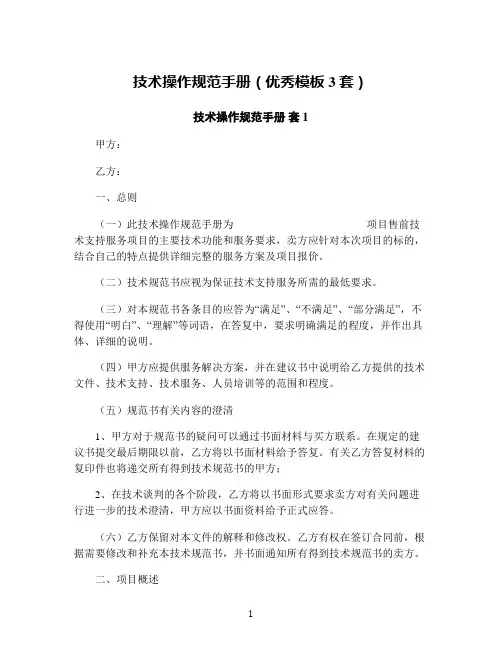 技术操作规范手册（优秀模板3套）

技术操作规范手册 套1

甲方：

乙方：

一、总则

（一）此技术操作规范手册为　　　　　　　　　　项目售前技术支持服务项目的主要技术功能和服务要求，卖方应针对本次项目的标的，结合自己的特点提供详细完整的服务方案及项目报价。

（二）技术规范书应视为保证技术支持服务所需的最低要求。

（三）对本规范书各条目的应答为“满足”、“不满足”、“部分满足”，不得使用“明白”、“理解”等词语，在答复中，要求明确满足的程度，并作出具体、详细的说明。

（四）甲方应提供服务解决方案，并在建议书中说明给乙方提供的技术文件、技术支持、技术服务、人员培训等的范围和程度。

（五）规范书有关内容的澄清

1、甲方对于规范书的疑问可以通过书面材料与买方联系。在规定的建议书提交最后期限以前，乙方将以书面材料给予答复。有关乙方答复材料的复印件也将递交所有得到技术规范书的甲方；

2、在技术谈判的各个阶段，乙方将以书面形式要求卖方对有关问题进行进一步的技术澄清，甲方应以书面资料给予正式应答。

（六）乙方保留对本文件的解释和修改权。乙方有权在签订合同前，根据需要修改和补充本技术规范书，并书面通知所有得到技术规范书的卖方。

二、项目概述

1